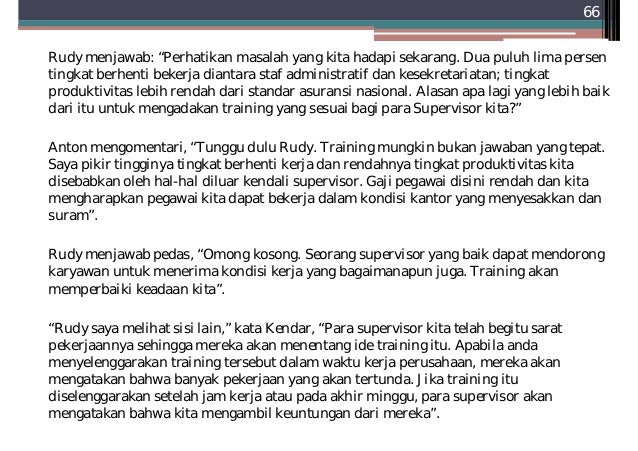 66

Rudy menjawab: “Perhatikan masalah yang kita hadapi sekarang. Dua puluh lima persen tingkat berhenti bekerja diantara staf administratif dan kesekretariatan; tingkat produktivitas lebih rendah dari standar asuransi nasional. Alasan apa lagi yang lebih baik dari itu untuk mengadakan training yang sesuai bagi para Supervisor kita?”

Anton mengomentari, “Tunggu dulu Rudy. Training mungkin bukan jawaban yang tepat. Saya pikir tingginya tingkat berhenti kerja dan rendahnya tingkat produktivitas kita disebabkan oleh hal-hal diluar kendali supervisor. Gaji pegawai disini rendah dan kita mengharapkan pegawai kita dapat bekerja dalam kondisi kantor yang menyesakkan dan suram”.

Rudy menjawab pedas, “Omong kosong. Seorang supervisor yang baik dapat mendorong karyawan untuk menerima kondisi kerja yang bagaimanapun juga. Training akan memperbaiki keadaan kita”.

“Rudy saya melihat sisi lain,” kata Kendar, “Para supervisor kita telah begitu sarat pekerjaannya sehingga mereka akan menentang ide training itu. Apabila anda menyelenggarakan training tersebut dalam waktu kerja perusahaan, mereka akan mengatakan bahwa banyak pekerjaan yang akan tertunda. Jika training itu diselenggarakan setelah jam kerja atau pada akhir minggu, para supervisor akan mengatakan bahwa kita mengambil keuntungan dari mereka”.